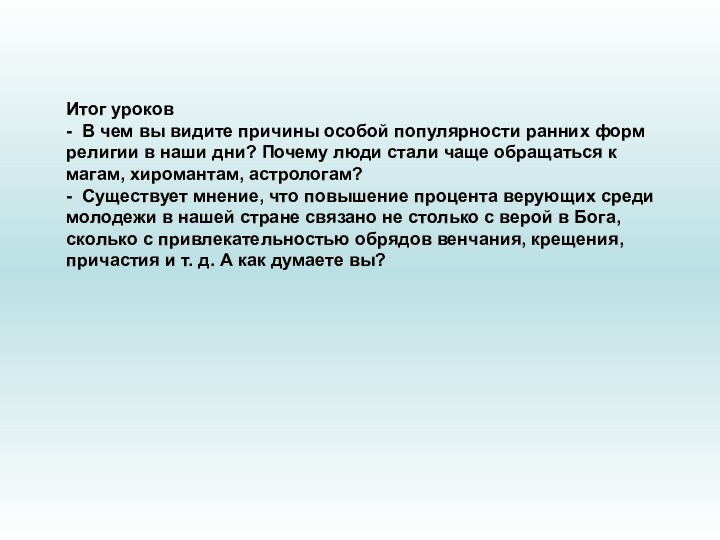 Итог уроков
- В чем вы видите причины особой популярности ранних форм религии в наши дни? Почему люди стали чаще обращаться к магам, хиромантам, астрологам?
- Существует мнение, что повышение процента верующих среди молодежи в нашей стране связано не столько с верой в Бога, сколько с привлекательностью обрядов венчания, крещения, причастия и т. д. А как думаете вы?